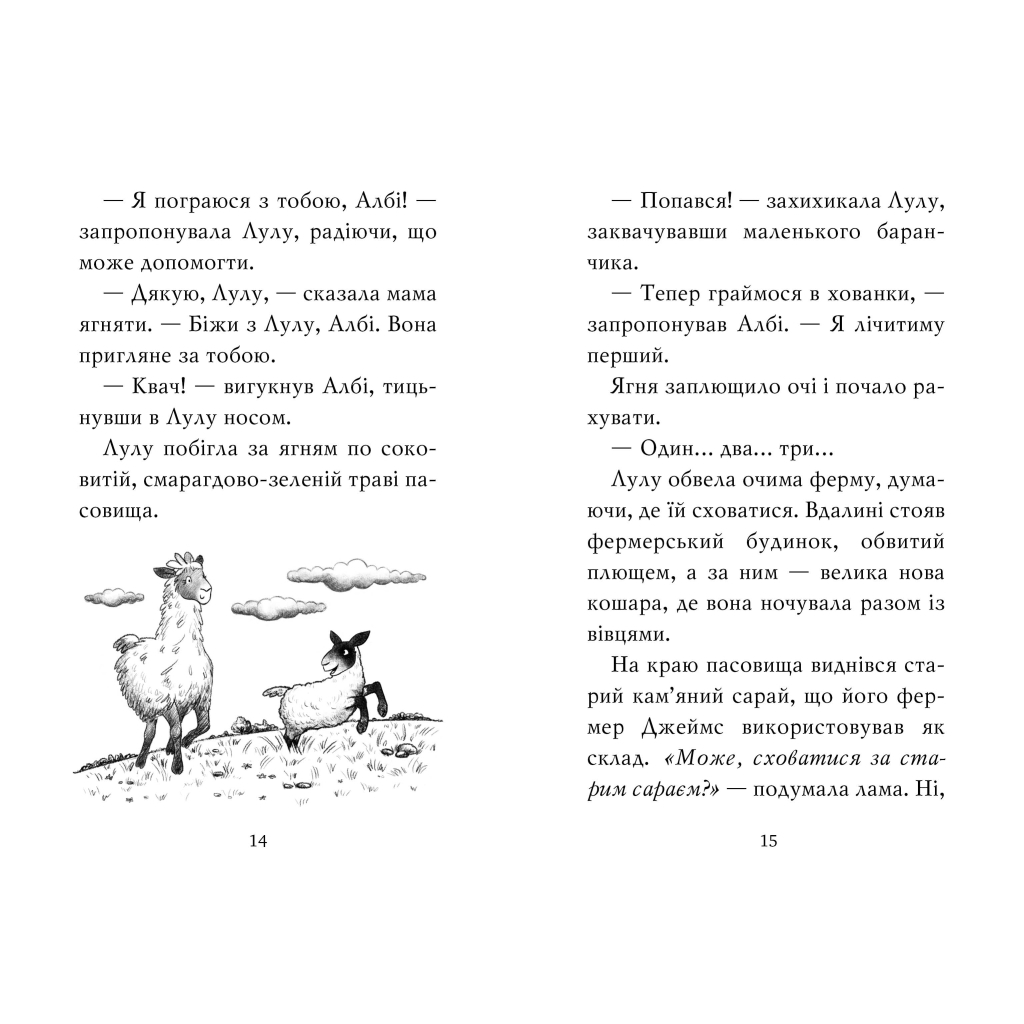 — Я пограюся з тобою, Албі! — запропонувала Лулу, радіючи, що може допомогти.

— Дякую, Лулу, — сказала мама ягняти. — Біжи з Лулу, Албі. Вона пригляне за тобою.

— Квач! — вигукнув Албі, тицьнувши в Лулу носом.

Лулу побігла за ягням по соковитій, смарагдово-зеленій траві пасовища.

14

— Попався! — захихикала Лулу, заквачувавши маленького баранчика.

— Тепер граймося в хованки, — запропонував Албі. — Я лічитиму перший.

Ягня заплющило очі і почало рахувати.

— Один... два... три...

Лулу обвела очима ферму, думаючи, де їй сховатися. Вдалині стояв фермерський будинок, обвитий плющем, а за ним — велика нова кошара, де вона ночувала разом із вівцями.

На краю пасовища виднівся старий кам'яний сарай, що його фермер Джеймс використовував як склад. «Може, сховатися за старим сараєм?» — подумала лама. Ні,

15